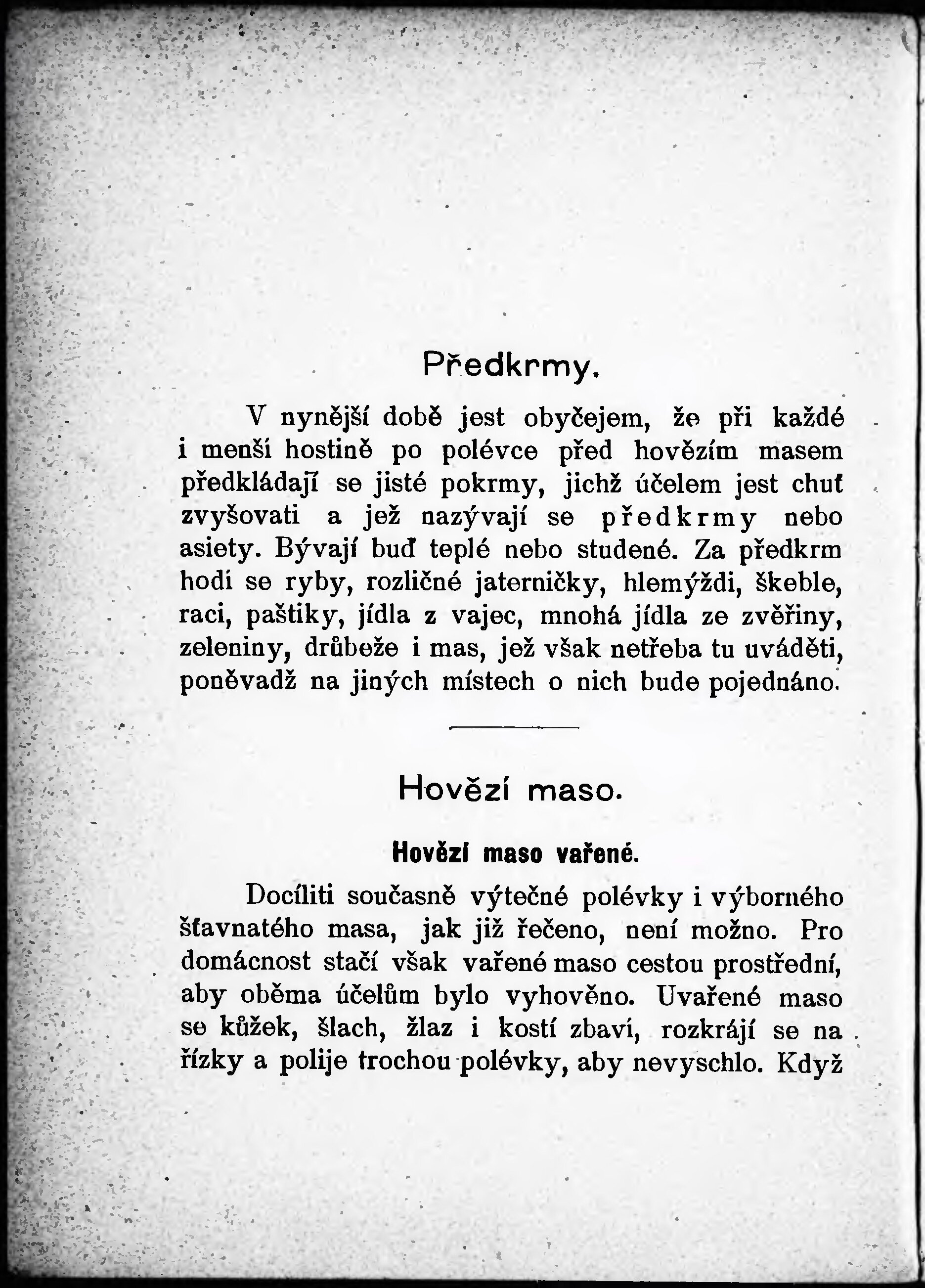 Předkrmy.

V nynější době jest obyčejem, že při každé i menší hostině po polévce před hovězím masem předkládají se jisté pokrmy, jichž účelem jest chuť zvyšovati a jež nazývají se předkrmy nebo asiety. Bývají buď teplé nebo studené. Za předkrm hodí se ryby, rozličné jaterničky, hlemýždi, škeble, raci, paštiky, jídla z vajec, mnohá jídla ze zvěřiny, zeleniny, drůbeže i mas, jež však netřeba tu uváděti, poněvadž na jiných místech o nich bude pojednáno.

Hovězí maso.

Hovězí maso vařené.

Docíliti současně výtečné polévky i výborného šťavnatého masa, jak již řečeno, není možno. Pro domácnost stačí však vařené maso cestou prostřední, aby oběma účelům bylo vyhověno. Uvařené maso se kůžek, šlach, žlaz i kostí zbaví, rozkrájí se na řízky a polije trochou polévky, aby nevyschlo. Když